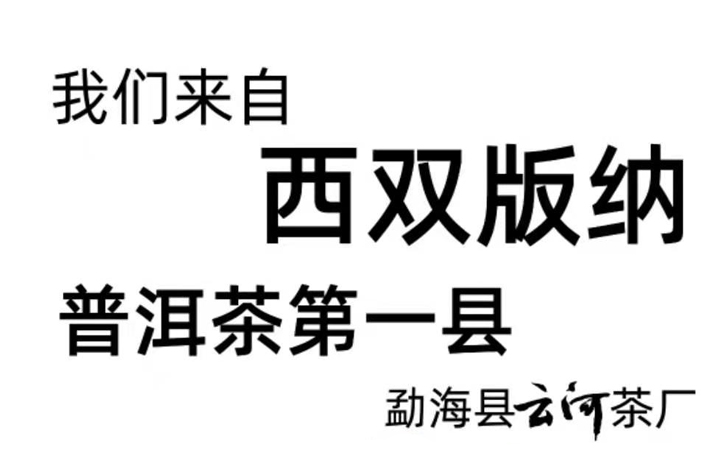 我们来自

西双版纳

普洱茶第一县

勐海县云河茶厂